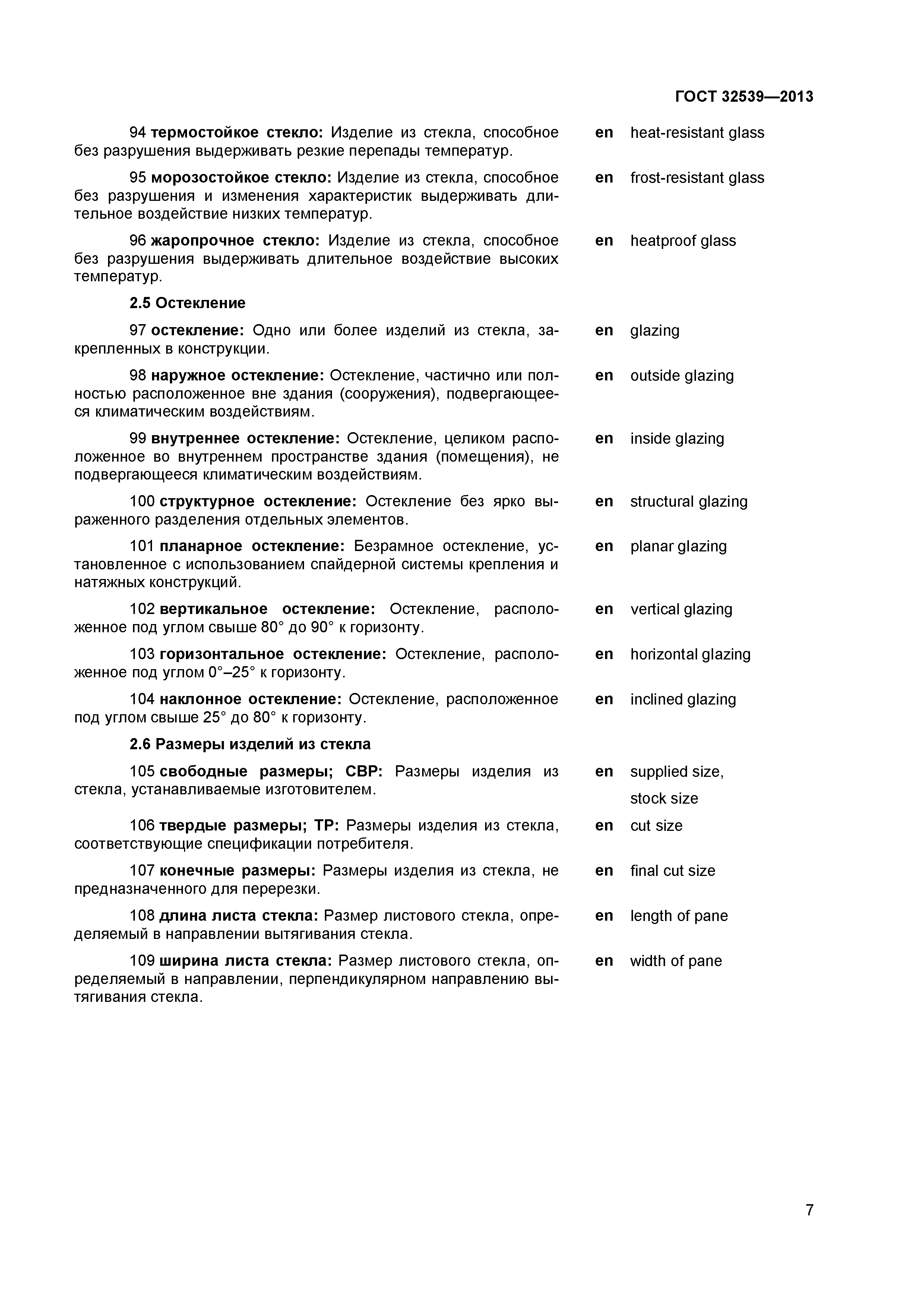 ГОСТ 32539—2013

94 термостойкое стекло: Изделие из стекла, способное без разрушения выдерживать резкие перепады температур.

en heat-resistant glass

95 морозостойкое стекло: Изделие из стекла, способное без разрушения и изменения характеристик выдерживать длительное воздействие низких температур.

en frost-resistant glass

96 жаропрочное стекло: Изделие из стекла, способное без разрушения выдерживать длительное воздействие высоких температур.

en heatproof glass

2.5 Остекление

97 остекление: Одно или более изделий из стекла, закрепленных в конструкции.

en glazing

98 наружное остекление: Остекление, частично или полностью расположенное вне здания (сооружения), подвергающееся климатическим воздействиям.

en outside glazing

99 внутреннее остекление: Остекление, целиком расположенное во внутреннем пространстве здания (помещения), не подвергающееся климатическим воздействиям.

en inside glazing

100 структурное остекление: Остекление без ярко выраженного разделения отдельных элементов.

en structural glazing

101 планарное остекление: Безрамное остекление, установленное с использованием спайдерной системы крепления и натяжных конструкций.

en planar glazing

102 вертикальное остекление: Остекление, расположенное под углом свыше 80° до 90° к горизонту.

en vertical glazing

103 горизонтальное остекление: Остекление, расположенное под углом 0°–25° к горизонту.

en horizontal glazing

104 наклонное остекление: Остекление, расположенное под углом свыше 25° до 80° к горизонту.

en inclined glazing

2.6 Размеры изделий из стекла

105 свободные размеры; СВР: Размеры изделия из стекла, устанавливаемые изготовителем.

en supplied size,
stock size

106 твердые размеры; ТР: Размеры изделия из стекла, соответствующие спецификации потребителя.

en cut size

107 конечные размеры: Размеры изделия из стекла, не предназначенного для перерезки.

en final cut size

108 длина листа стекла: Размер листового стекла, определяемый в направлении вытягивания стекла.

en length of pane

109 ширина листа стекла: Размер листового стекла, определяемый в направлении, перпендикулярном направлению вытягивания стекла.

en width of pane

7